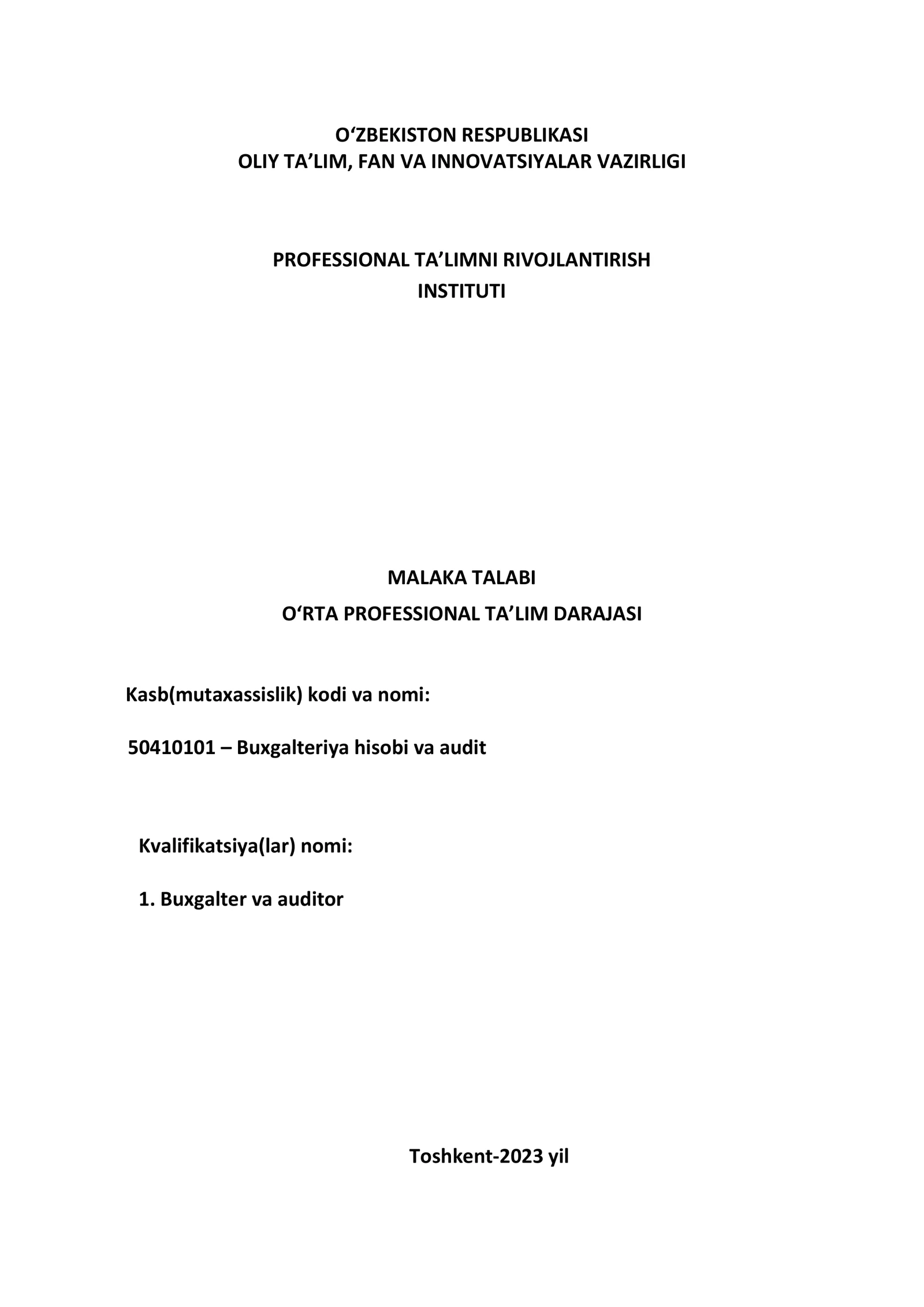 O‘ZBEKISTON RESPUBLIKASI
OLIY TA’LIM, FAN VA INNOVATSIYALAR VAZIRLIGI

PROFESSIONAL TA’LIMNI RIVOJLANTIRISH
INSTITUTI

MALAKA TALABI
O‘RTA PROFESSIONAL TA’LIM DARAJASI

Kasb(mutaxassislik) kodi va nomi:

50410101 – Buxgalteriya hisobi va audit

Kvalifikatsiya(lar) nomi:

1. Buxgalter va auditor

Toshkent-2023 yil